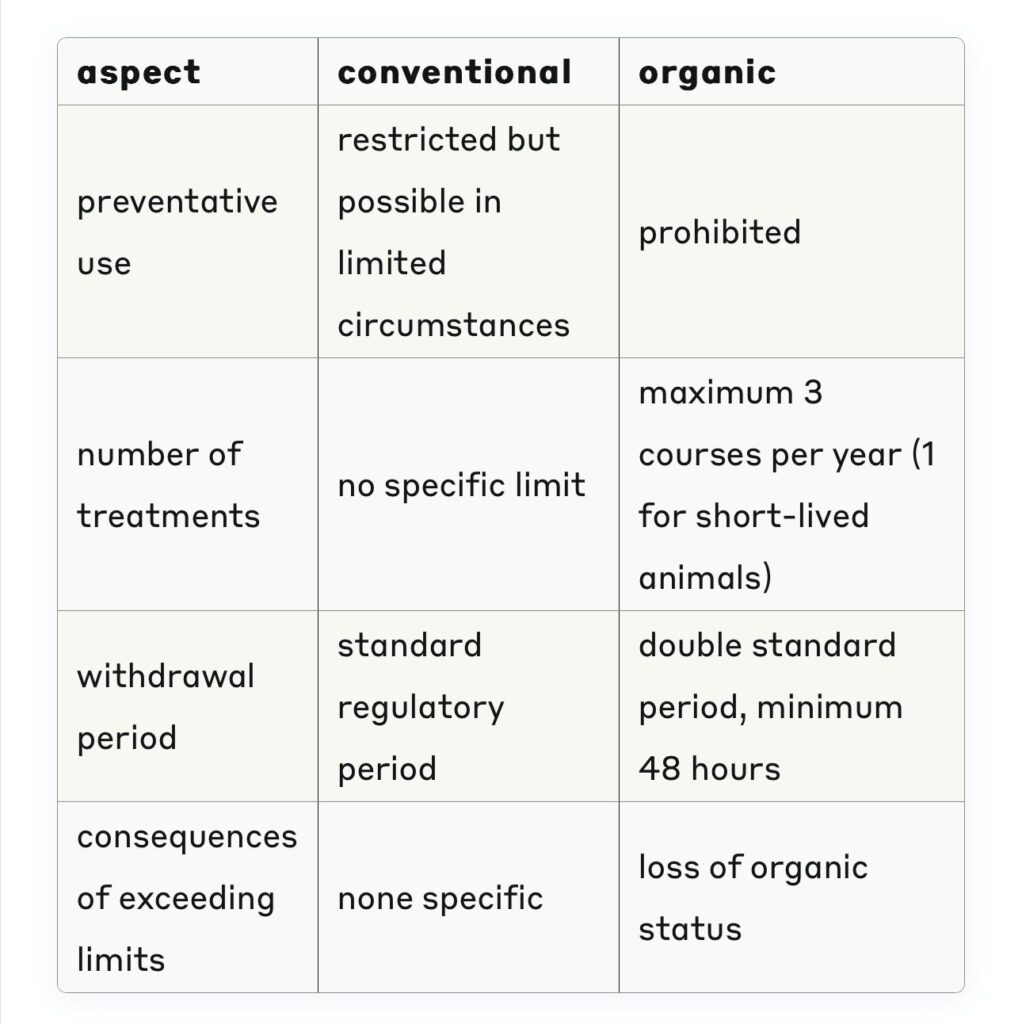 | aspect | conventional | organic |
|---|---|---|
| preventative use | restricted but possible in limited circumstances | prohibited |
| number of treatments | no specific limit | maximum 3 courses per year (1 for short-lived animals) |
| withdrawal period | standard regulatory period | double standard period, minimum 48 hours |
| consequences of exceeding limits | none specific | loss of organic status |